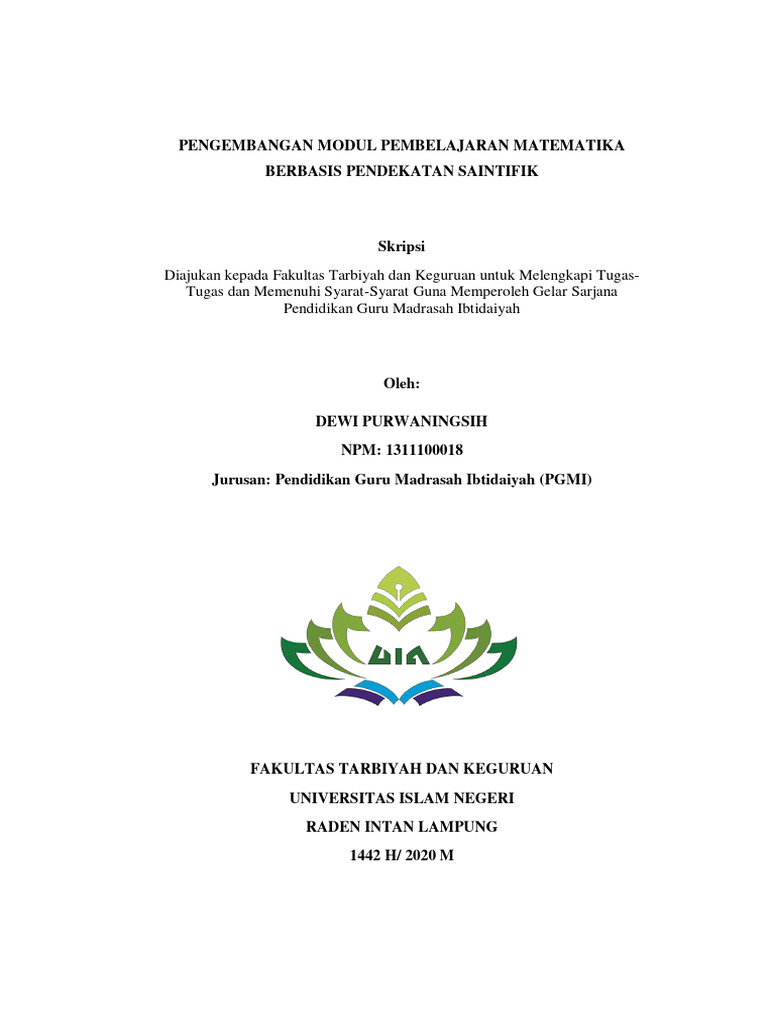 PENGEMBANGAN MODUL PEMBELAJARAN MATEMATIKA BERBASIS PENDEKATAN SAINTIFIK

Skripsi

Diajukan kepada Fakultas Tarbiyah dan Keguruan untuk Melengkapi Tugas-Tugas dan Memenuhi Syarat-Syarat Guna Memperoleh Gelar Sarjana Pendidikan Guru Madrasah Ibtidaiyah

Oleh:

DEWI PURWANINGSIH

NPM: 1311100018

Jurusan: Pendidikan Guru Madrasah Ibtidaiyah (PGMI)

UIN

FAKULTAS TARBIYAH DAN KEGURUAN

UNIVERSITAS ISLAM NEGERI

RADEN INTAN LAMPUNG

1442 H/ 2020 M